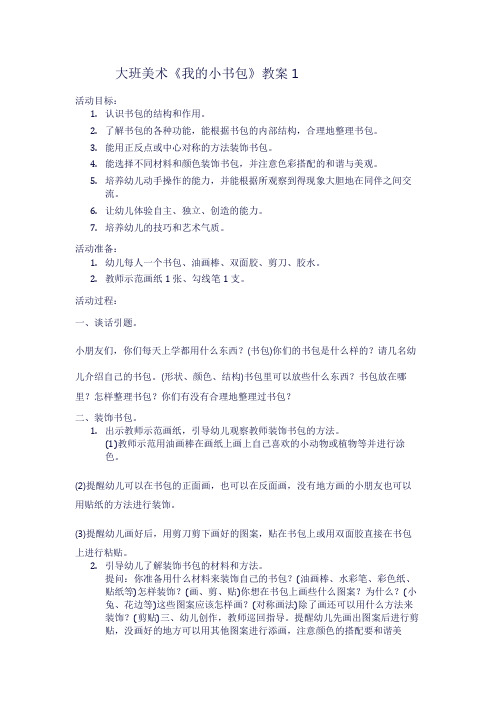 大班美术《我的小书包》教案 1

活动目标：

1. 认识书包的结构和作用。
2. 了解书包的各种功能，能根据书包的内部结构，合理地整理书包。
3. 能用正反点或中心对称的方法装饰书包。
4. 能选择不同材料和颜色装饰书包，并注意色彩搭配的和谐与美观。
5. 培养幼儿动手操作的能力，并能根据所观察到得现象大胆地在同伴之间交流。
6. 让幼儿体验自主、独立、创造的能力。
7. 培养幼儿的技巧和艺术气质。

活动准备：

1. 幼儿每人一个书包、油画棒、双面胶、剪刀、胶水。
2. 教师示范画纸 1 张、勾线笔 1 支。

活动过程：

一、谈话引题。

小朋友们，你们每天上学都用什么东西？(书包)你们的书包是什么样的？请几名幼儿介绍自己的书包。(形状、颜色、结构)书包里可以放些什么东西？书包放在哪里？怎样整理书包？你们有没有合理地整理过书包？

二、装饰书包。

1. 出示教师示范画纸，引导幼儿观察教师装饰书包的方法。
(1)教师示范用油画棒在画纸上画上自己喜欢的小动物或植物等并进行涂色。

(2)提醒幼儿可以在书包的正面画，也可以在反面画，没有地方画的小朋友也可以用贴纸的方法进行装饰。

(3)提醒幼儿画好后，用剪刀剪下画好的图案，贴在书包上或用双面胶直接在书包上进行粘贴。

2. 引导幼儿了解装饰书包的材料和方法。
提问：你准备用什么材料来装饰自己的书包？(油画棒、水彩笔、彩色纸、贴纸等)怎样装饰？(画、剪、贴)你想在书包上画些什么图案？为什么？(小兔、花边等)这些图案应该怎样画？(对称画法)除了画还可以用什么方法来装饰？(剪贴)三、幼儿创作，教师巡回指导。提醒幼儿先画出图案后进行剪贴，没画好的地方可以用其他图案进行添画，注意颜色的搭配要和谐美